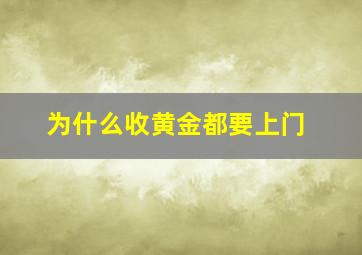 为什么收黄金都要上门